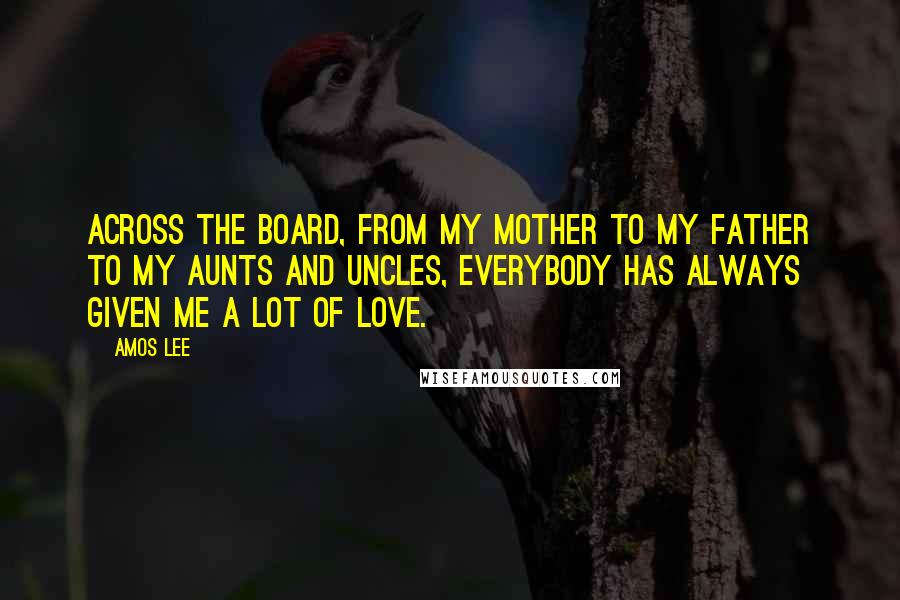 ACROSS THE BOARD, FROM MY MOTHER TO MY FATHER TO MY AUNTS AND UNCLES, EVERYBODY HAS ALWAYS GIVEN ME A LOT OF LOVE.

AMOS LEE

WISEFAMOUSQUOTES.COM